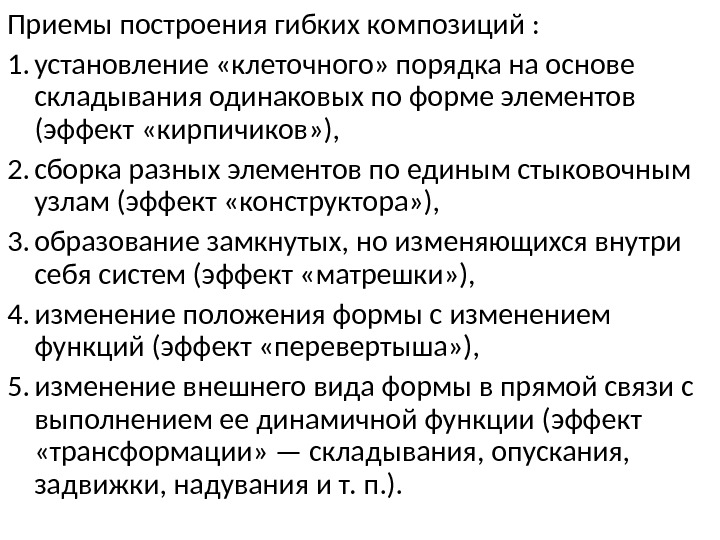 Приемы построения гибких композиций :

1. установление «клеточного» порядка на основе складывания одинаковых по форме элементов (эффект «кирпичиков»),

2. сборка разных элементов по единым стыковочным узлам (эффект «конструктора»),

3. образование замкнутых, но изменяющихся внутри себя систем (эффект «матрешки»),

4. изменение положения формы с изменением функций (эффект «перевертыша»),

5. изменение внешнего вида формы в прямой связи с выполнением ее динамичной функции (эффект «трансформации» — складывания, опускания, задвижки, надувания и т. п.).